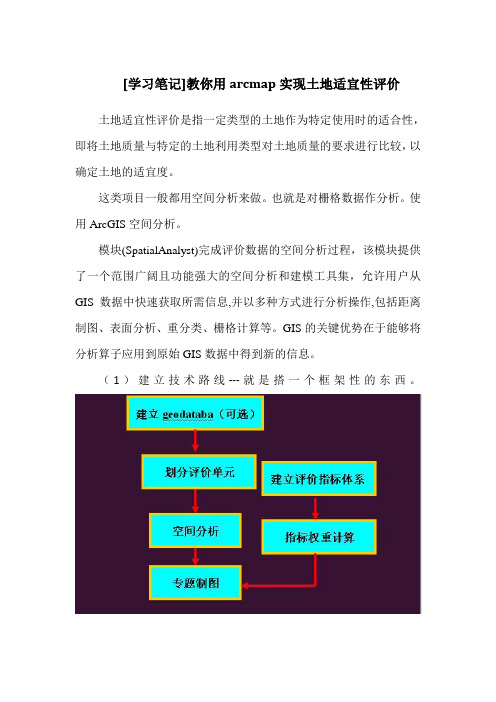 [学习笔记]教你用 arcmap 实现土地适宜性评价

土地适宜性评价是指一定类型的土地作为特定使用时的适合性，即将土地质量与特定的土地利用类型对土地质量的要求进行比较，以确定土地的适宜度。

这类项目一般都用空间分析来做。也就是对栅格数据作分析。使用 ArcGIS 空间分析。

模块(SpatialAnalyst)完成评价数据的空间分析过程，该模块提供了一个范围广阔且功能强大的空间分析和建模工具集，允许用户从 GIS 数据中快速获取所需信息,并以多种方式进行分析操作,包括距离制图、表面分析、重分类、栅格计算等。GIS 的关键优势在于能够将分析算子应用到原始 GIS 数据中得到新的信息。

（1）建立技术路线---就是搭一个框架性的东西。

建立 geodataba（可选）

划分评价单元

建立评价指标体系

空间分析

指标权重计算

专题制图